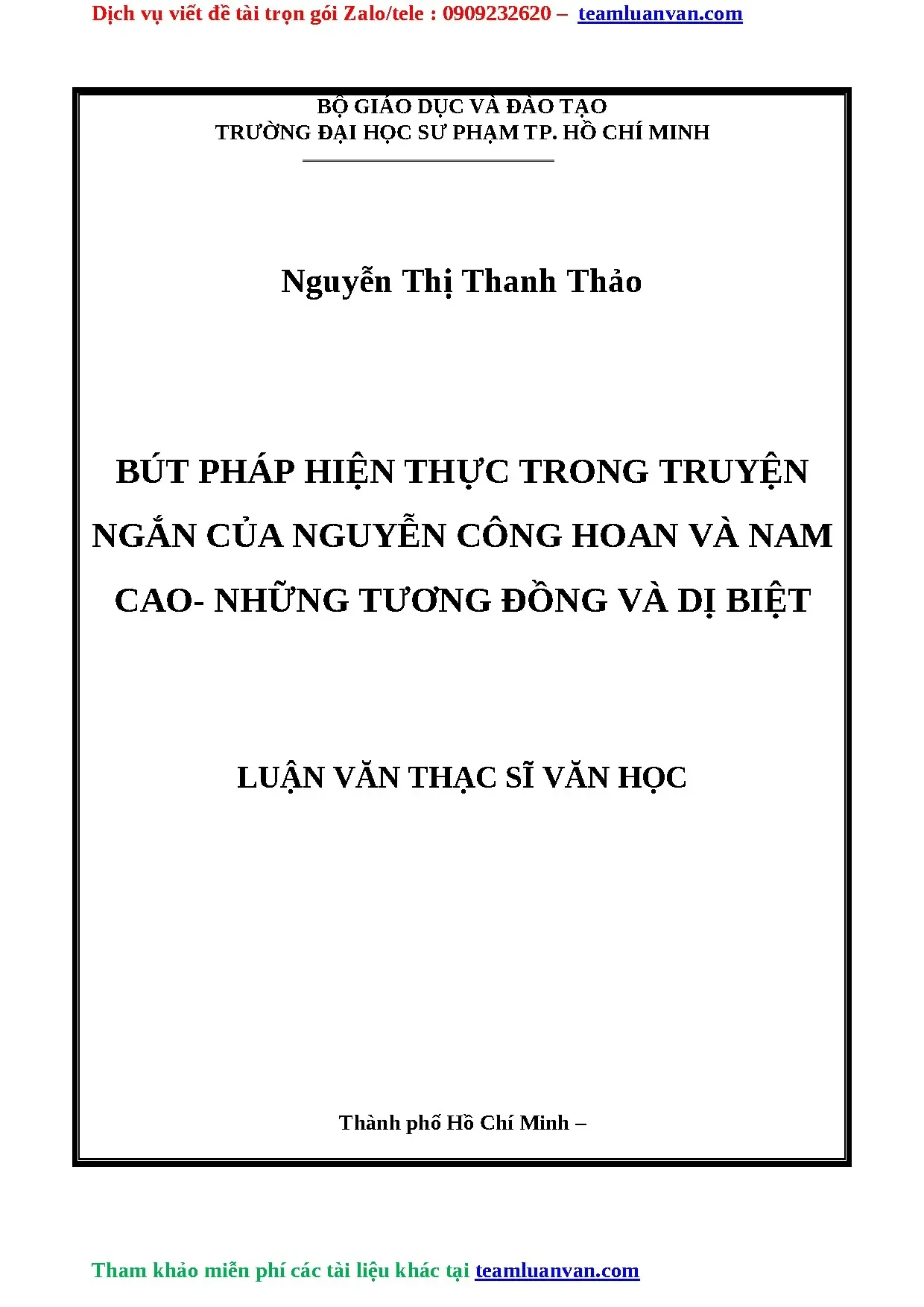 Dịch vụ viết đề tài trọn gói Zalo/tele : 0909232620 – teamluanvan.com

BỘ GIÁO DỤC VÀ ĐÀO TẠO
TRƯỜNG ĐẠI HỌC SƯ PHẠM TP. HỒ CHÍ MINH

Nguyễn Thị Thanh Thảo

BÚT PHÁP HIỆN THỰC TRONG TRUYỆN NGẮN CỦA NGUYỄN CÔNG HOAN VÀ NAM CAO- NHỮNG TƯƠNG ĐỒNG VÀ DỊ BIỆT

LUẬN VĂN THẠC SĨ VĂN HỌC

Thành phố Hồ Chí Minh –

Tham khảo miễn phí các tài liệu khác tại teamluanvan.com